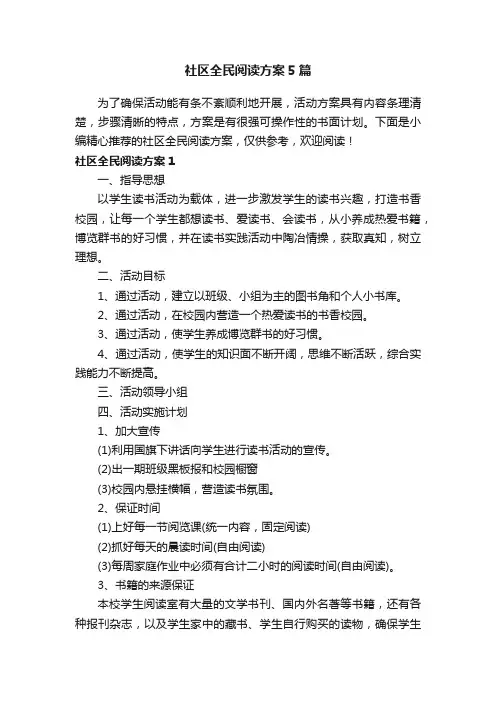 社区全民阅读方案5篇

为了确保活动能有条不紊顺利地开展，活动方案具有内容条理清楚，步骤清晰的特点，方案是有很强可操作性的书面计划。下面是小编精心推荐的社区全民阅读方案，仅供参考，欢迎阅读！

社区全民阅读方案1

一、指导思想

以学生读书活动为载体，进一步激发学生的读书兴趣，打造书香校园，让每一个学生都想读书、爱读书、会读书，从小养成热爱书籍，博览群书的好习惯，并在读书实践活动中陶冶情操，获取真知，树立理想。

二、活动目标

1、通过活动，建立以班级、小组为主的图书角和个人小书库。

2、通过活动，在校园内营造一个热爱读书的书香校园。

3、通过活动，使学生养成博览群书的好习惯。

4、通过活动，使学生的知识面不断开阔，思维不断活跃，综合实践能力不断提高。

三、活动领导小组

四、活动实施计划

1、加大宣传

(1)利用国旗下讲话向学生进行读书活动的宣传。

(2)出一期班级黑板报和校园橱窗

(3)校园内悬挂横幅，营造读书氛围。

2、保证时间

(1)上好每一节阅览课(统一内容，固定阅读)

(2)抓好每天的晨读时间(自由阅读)

(3)每周家庭作业中必须有合计二小时的阅读时间(自由阅读)。

3、书籍的来源保证

本校学生阅读室有大量的文学书刊、国内外名著等书籍，还有各种报刊杂志，以及学生家中的藏书、学生自行购买的读物，确保学生